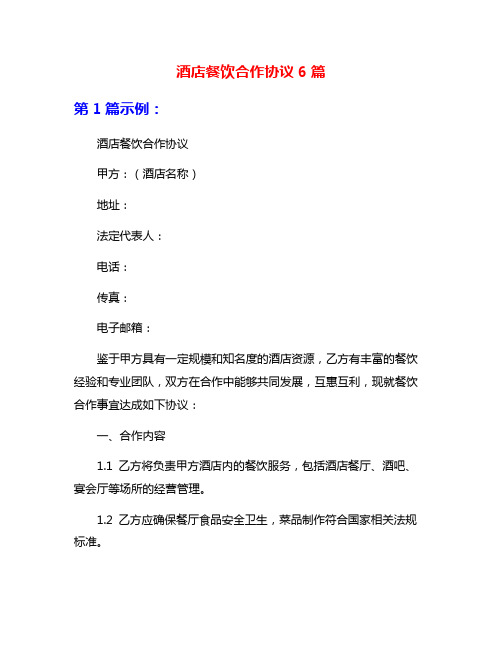 酒店餐饮合作协议 6 篇

第 1 篇示例：

酒店餐饮合作协议

甲方：（酒店名称）

地址：

法定代表人：

电话：

传真：

电子邮箱：

鉴于甲方具有一定规模和知名度的酒店资源，乙方有丰富的餐饮经验和专业团队，双方在合作中能够共同发展，互惠互利，现就餐饮合作事宜达成如下协议：

一、合作内容

1.1 乙方将负责甲方酒店内的餐饮服务，包括酒店餐厅、酒吧、宴会厅等场所的经营管理。

1.2 乙方应确保餐厅食品安全卫生，菜品制作符合国家相关法规标准。